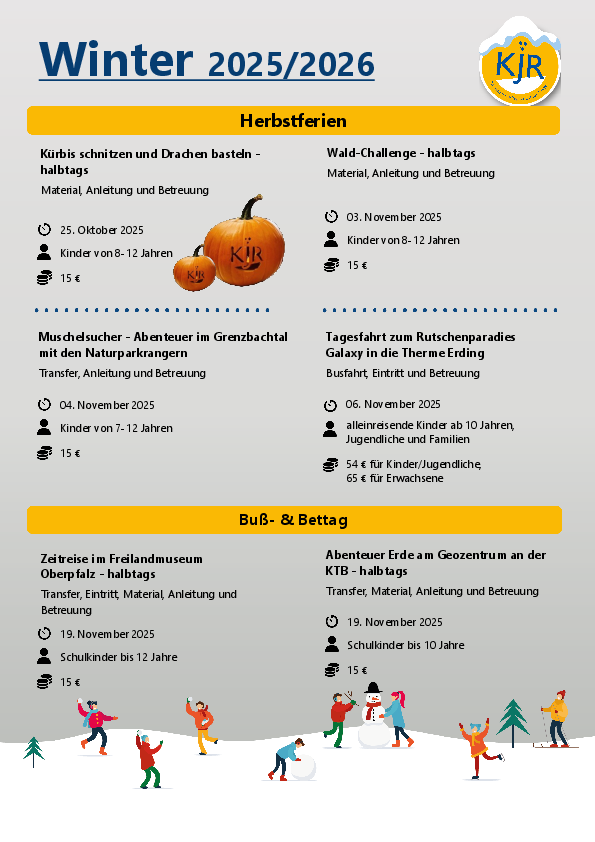 Winter 2025/2026

KJR

Herbstferien

Kürbis schnitzen und Drachen basteln - halbtags

Material, Anleitung und Betreuung

25. Oktober 2025

Kinder von 8- 12 Jahren

15 €

KJR

KJR

Wald-Challenge - halbtags

Material, Anleitung und Betreuung

03. November 2025

Kinder von 8- 12 Jahren

15 €

Muschelsucher - Abenteuer im Grenzbachtal mit den Naturparkrangern

Transfer, Anleitung und Betreuung

04. November 2025

Kinder von 7- 12 Jahren

15 €

Tagesfahrt zum Rutschenparadies Galaxy in die Therme Erding

Busfahrt, Eintritt und Betreuung

06. November 2025

alleinreisende Kinder ab 10 Jahren, Jugendliche und Familien

54 € für Kinder/Jugendliche, 65 € für Erwachsene

Buß- & Bettag

Zeitreise im Freilandmuseum Oberpfalz - halbtags

Transfer, Eintritt, Material, Anleitung und Betreuung

19. November 2025

Schulkinder bis 12 Jahre

15 €

Abenteuer Erde am Geozentrum an der KTB - halbtags

Transfer, Material, Anleitung und Betreuung

19. November 2025

Schulkinder bis 10 Jahre

15 €